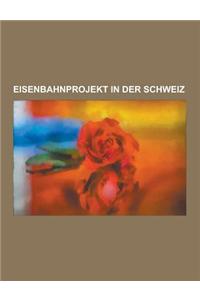 EISENBAHNPROJEKT IN DER SCHWEIZ